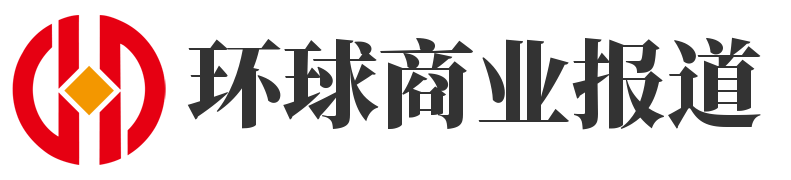 环球商业报道